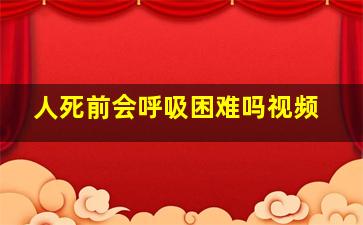 人死前会呼吸困难吗视频